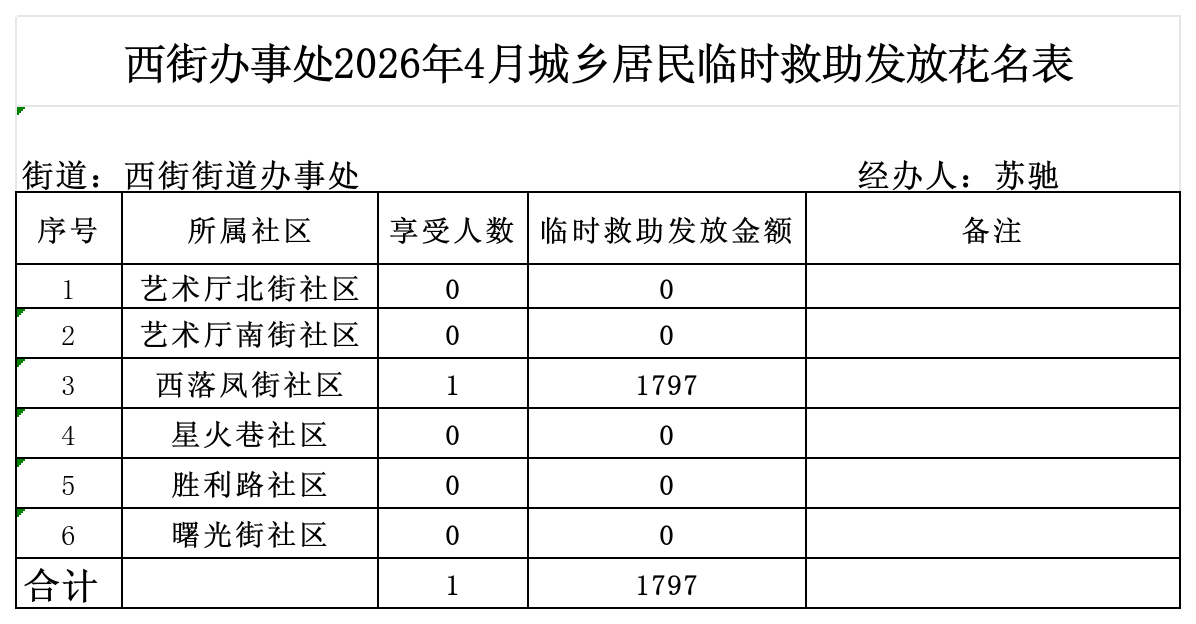 西街办事处2026年4月城乡居民临时救助发放花名表

街道：西街街道办事处　　　　　　　　　　　　经办人：苏驰

| 序号 | 所属社区 | 享受人数 | 临时救助发放金额 | 备注 |
|---|---|---|---|---|
| 1 | 艺术厅北街社区 | 0 | 0 | |
| 2 | 艺术厅南街社区 | 0 | 0 | |
| 3 | 西落凤街社区 | 1 | 1797 | |
| 4 | 星火巷社区 | 0 | 0 | |
| 5 | 胜利路社区 | 0 | 0 | |
| 6 | 曙光街社区 | 0 | 0 | |
| 合计 | | 1 | 1797 | |